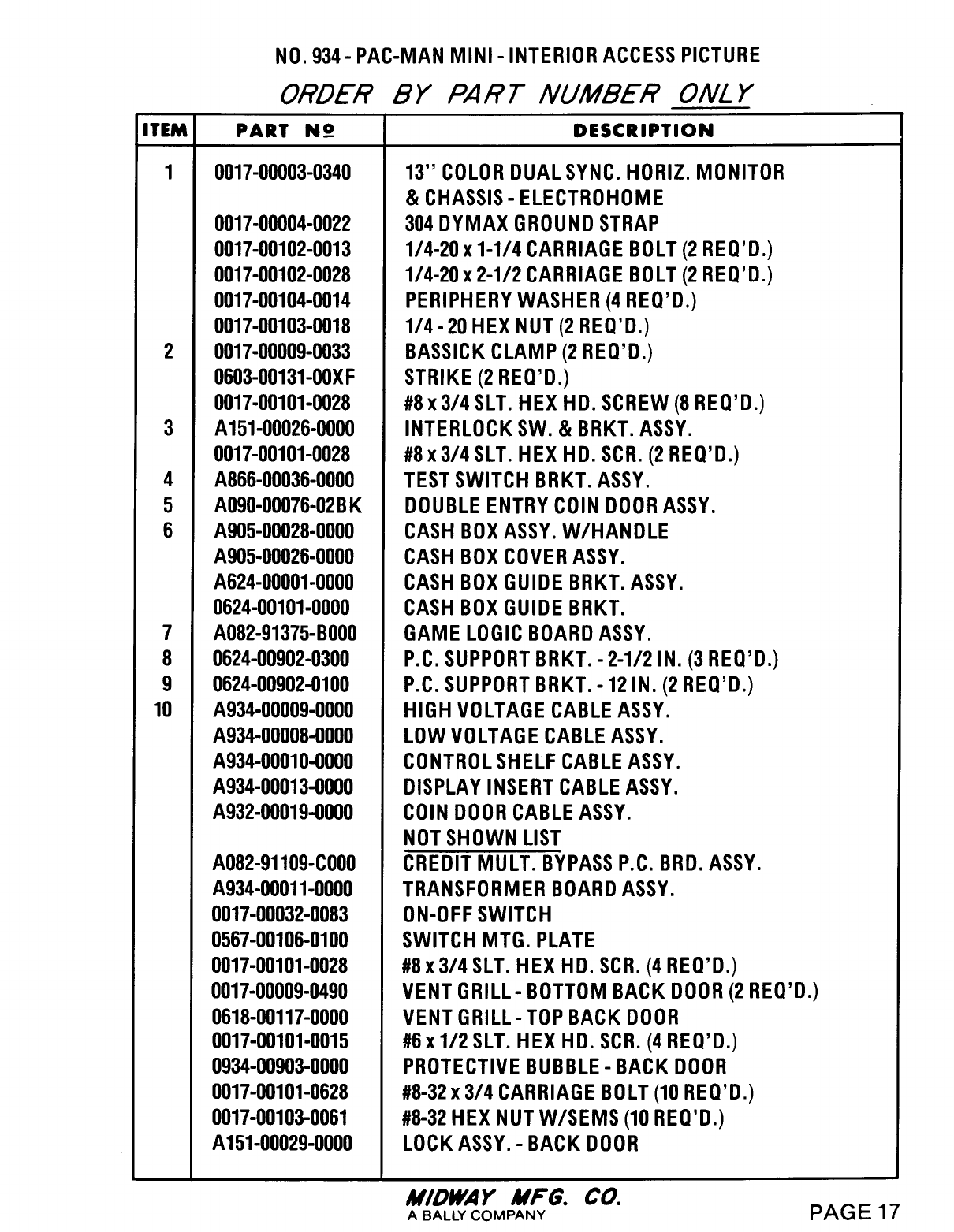 NO. 934 - PAC-MAN MINI - INTERIOR ACCESS PICTURE

ORDER BY PART NUMBER ONLY

| ITEM | PART Nº | DESCRIPTION |
|---|---|---|
| 1 | 0017-00003-0340 | 13" COLOR DUAL SYNC. HORIZ. MONITOR & CHASSIS - ELECTROHOME |
| | 0017-00004-0022 | 304 DYMAX GROUND STRAP |
| | 0017-00102-0013 | 1/4-20 x 1-1/4 CARRIAGE BOLT (2 REQ'D.) |
| | 0017-00102-0028 | 1/4-20 x 2-1/2 CARRIAGE BOLT (2 REQ'D.) |
| | 0017-00104-0014 | PERIPHERY WASHER (4 REQ'D.) |
| | 0017-00103-0018 | 1/4 - 20 HEX NUT (2 REQ'D.) |
| 2 | 0017-00009-0033 | BASSICK CLAMP (2 REQ'D.) |
| | 0603-00131-00XF | STRIKE (2 REQ'D.) |
| | 0017-00101-0028 | #8 x 3/4 SLT. HEX HD. SCREW (8 REQ'D.) |
| 3 | A151-00026-0000 | INTERLOCK SW. & BRKT. ASSY. |
| | 0017-00101-0028 | #8 x 3/4 SLT. HEX HD. SCR. (2 REQ'D.) |
| 4 | A866-00036-0000 | TEST SWITCH BRKT. ASSY. |
| 5 | A090-00076-02BK | DOUBLE ENTRY COIN DOOR ASSY. |
| 6 | A905-00028-0000 | CASH BOX ASSY. W/HANDLE |
| | A905-00026-0000 | CASH BOX COVER ASSY. |
| | A624-00001-0000 | CASH BOX GUIDE BRKT. ASSY. |
| | 0624-00101-0000 | CASH BOX GUIDE BRKT. |
| 7 | A082-91375-B000 | GAME LOGIC BOARD ASSY. |
| 8 | 0624-00902-0300 | P.C. SUPPORT BRKT. - 2-1/2 IN. (3 REQ'D.) |
| 9 | 0624-00902-0100 | P.C. SUPPORT BRKT. - 12 IN. (2 REQ'D.) |
| 10 | A934-00009-0000 | HIGH VOLTAGE CABLE ASSY. |
| | A934-00008-0000 | LOW VOLTAGE CABLE ASSY. |
| | A934-00010-0000 | CONTROL SHELF CABLE ASSY. |
| | A934-00013-0000 | DISPLAY INSERT CABLE ASSY. |
| | A932-00019-0000 | COIN DOOR CABLE ASSY. |
| | | NOT SHOWN LIST |
| | A082-91109-C000 | CREDIT MULT. BYPASS P.C. BRD. ASSY. |
| | A934-00011-0000 | TRANSFORMER BOARD ASSY. |
| | 0017-00032-0083 | ON-OFF SWITCH |
| | 0567-00106-0100 | SWITCH MTG. PLATE |
| | 0017-00101-0028 | #8 x 3/4 SLT. HEX HD. SCR. (4 REQ'D.) |
| | 0017-00009-0490 | VENT GRILL - BOTTOM BACK DOOR (2 REQ'D.) |
| | 0618-00117-0000 | VENT GRILL - TOP BACK DOOR |
| | 0017-00101-0015 | #6 x 1/2 SLT. HEX HD. SCR. (4 REQ'D.) |
| | 0934-00903-0000 | PROTECTIVE BUBBLE - BACK DOOR |
| | 0017-00101-0628 | #8-32 x 3/4 CARRIAGE BOLT (10 REQ'D.) |
| | 0017-00103-0061 | #8-32 HEX NUT W/SEMS (10 REQ'D.) |
| | A151-00029-0000 | LOCK ASSY. - BACK DOOR |

MIDWAY MFG. CO.
A BALLY COMPANY

PAGE 17